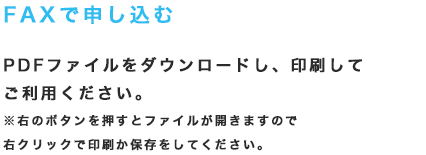 FAXで申し込む

PDFファイルをダウンロードし、印刷してご利用ください。

※右のボタンを押すとファイルが開きますので右クリックで印刷か保存をしてください。